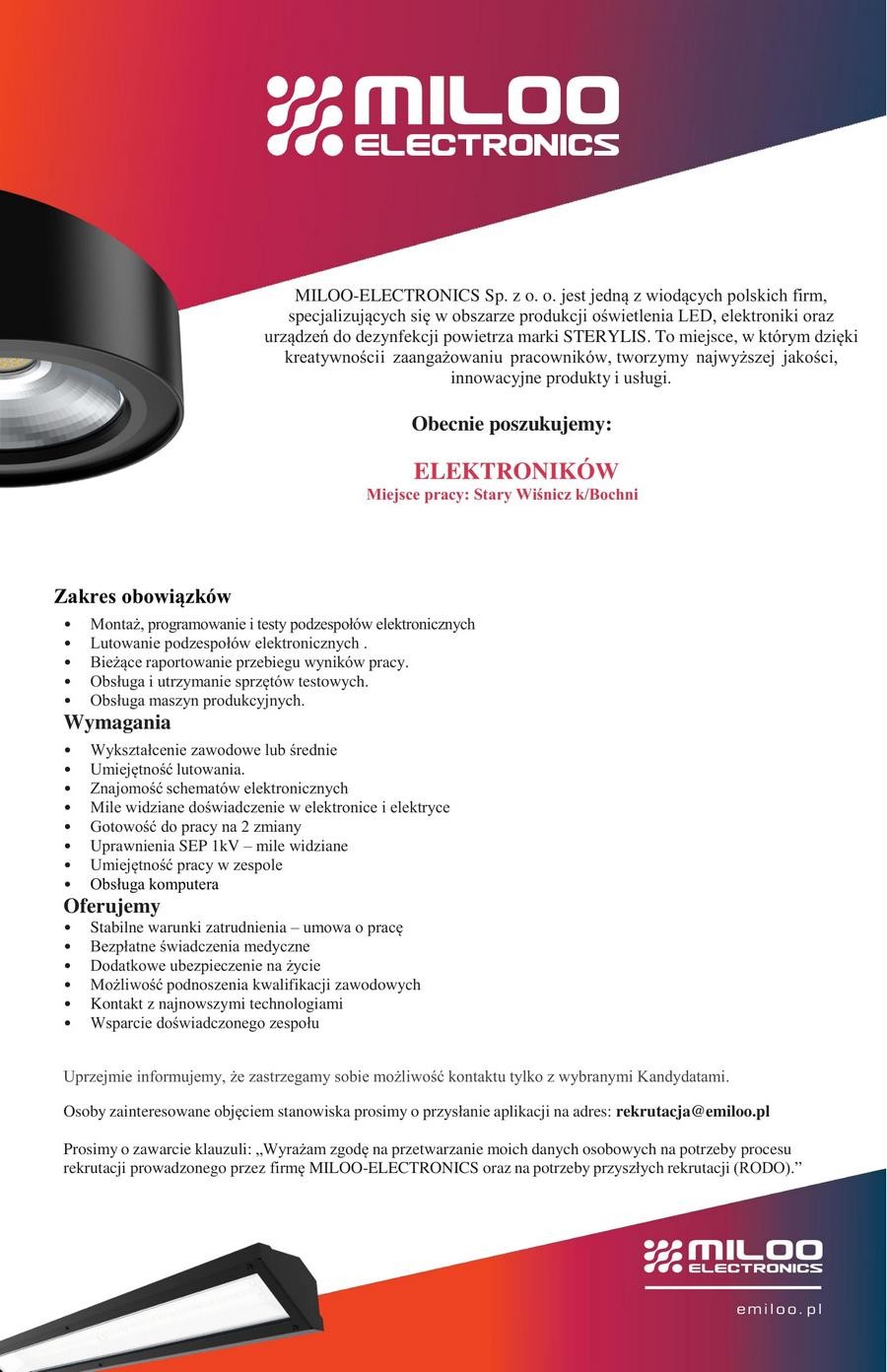 MILOO ELECTRONICS

MILOO-ELECTRONICS Sp. z o. o. jest jedną z wiodących polskich firm, specjalizujących się w obszarze produkcji oświetlenia LED, elektroniki oraz urządzeń do dezynfekcji powietrza marki STERYLIS. To miejsce, w którym dzięki kreatywnościi zaangażowaniu pracowników, tworzymy najwyższej jakości, innowacyjne produkty i usługi.

Obecnie poszukujemy:

ELEKTRONIKÓW
Miejsce pracy: Stary Wiśnicz k/Bochni

Zakres obowiązków
• Montaż, programowanie i testy podzespołów elektronicznych
• Lutowanie podzespołów elektronicznych .
• Bieżące raportowanie przebiegu wyników pracy.
• Obsługa i utrzymanie sprzętów testowych.
• Obsługa maszyn produkcyjnych.

Wymagania
• Wykształcenie zawodowe lub średnie
• Umiejętność lutowania.
• Znajomość schematów elektronicznych
• Mile widziane doświadczenie w elektronice i elektryce
• Gotowość do pracy na 2 zmiany
• Uprawnienia SEP 1kV – mile widziane
• Umiejętność pracy w zespole
• Obsługa komputera

Oferujemy
• Stabilne warunki zatrudnienia – umowa o pracę
• Bezpłatne świadczenia medyczne
• Dodatkowe ubezpieczenie na życie
• Możliwość podnoszenia kwalifikacji zawodowych
• Kontakt z najnowszymi technologiami
• Wsparcie doświadczonego zespołu

Uprzejmie informujemy, że zastrzegamy sobie możliwość kontaktu tylko z wybranymi Kandydatami.

Osoby zainteresowane objęciem stanowiska prosimy o przysłanie aplikacji na adres: rekrutacja@emiloo.pl

Prosimy o zawarcie klauzuli: „Wyrażam zgodę na przetwarzanie moich danych osobowych na potrzeby procesu rekrutacji prowadzonego przez firmę MILOO-ELECTRONICS oraz na potrzeby przyszłych rekrutacji (RODO).”

MILOO ELECTRONICS
emiloo.pl